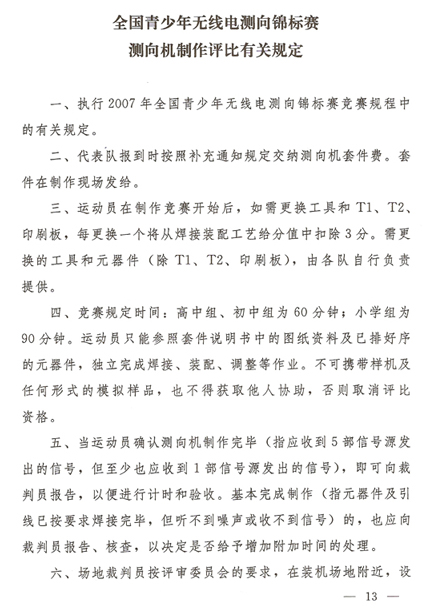 全国青少年无线电测向锦标赛
测向机制作评比有关规定

一、执行2007年全国青少年无线电测向锦标赛竞赛规程中的有关规定。

二、代表队报到时按照补充通知规定交纳测向机套件费。套件在制作现场发给。

三、运动员在制作竞赛开始后，如需更换工具和T1、T2、印刷板，每更换一个将从焊接装配工艺给分值中扣除3分。需更换的工具和元器件（除T1、T2、印刷板），由各队自行负责提供。

四、竞赛规定时间：高中组、初中组为60分钟；小学组为90分钟。运动员只能参照套件说明书中的图纸资料及已排好序的元器件，独立完成焊接、装配、调整等作业。不可携带样机及任何形式的模拟样品，也不得获取他人协助，否则取消评比资格。

五、当运动员确认测向机制作完毕（指应收到5部信号源发出的信号，但至少也应收到1部信号源发出的信号），即可向裁判员报告，以便进行计时和验收。基本完成制作（指元器件及引线已按要求焊接完毕，但听不到噪声或收不到信号）的，也应向裁判员报告、核查，以决定是否给予增加附加时间的处理。

六、场地裁判员按评审委员会的要求，在装机场地附近，设

— 13 —